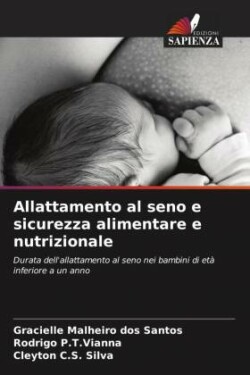 EDIZIONI
SAPIENZA

Allattamento al seno e sicurezza alimentare e nutrizionale

Durata dell'allattamento al seno nei bambini di età inferiore a un anno

Gracielle Malheiro dos Santos
Rodrigo P.T.Vianna
Cleyton C.S. Silva